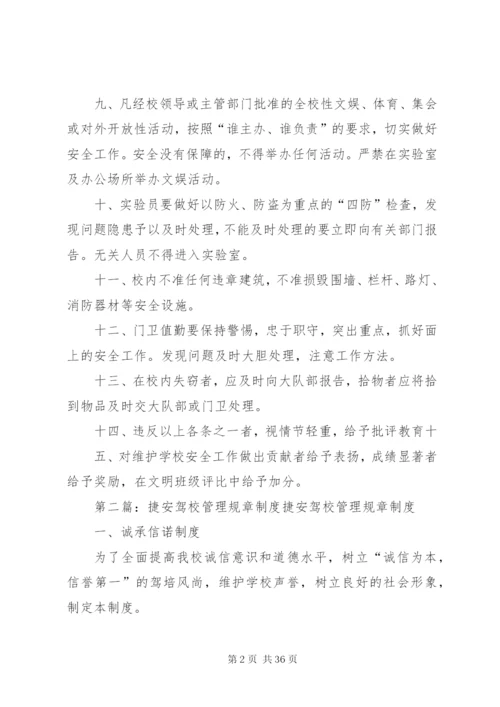 九、凡经校领导或主管部门批准的全校性文娱、体育、集会或对外开放性活动，按照“谁主办、谁负责”的要求，切实做好安全工作。安全没有保障的，不得举办任何活动。严禁在实验室及办公场所举办文娱活动。

十、实验员要做好以防火、防盗为重点的“四防”检查，发现问题隐患予以及时处理，不能及时处理的要立即向有关部门报告。无关人员不得进入实验室。

十一、校内不准任何违章建筑，不准损毁围墙、栏杆、路灯、消防器材等安全设施。

十二、门卫值勤要保持警惕，忠于职守，突出重点，抓好面上的安全工作。发现问题及时大胆处理，注意工作方法。

十三、在校内失窃者，应及时向大队部报告，拾物者应将拾到物品及时交大队部或门卫处理。

十四、违反以上各条之一者，视情节轻重，给予批评教育十五、对维护学校安全工作做出贡献者给予表扬，成绩显著者给予奖励，在文明班级评比中给予加分。

第二篇：捷安驾校管理规章制度捷安驾校管理规章制度

一、诚承信诺制度

为了全面提高我校诚信意识和道德水平，树立“诚信为本，信誉第一”的驾培风尚，维护学校声誉，树立良好的社会形象，制定本制度。

第 2 页 共 36 页